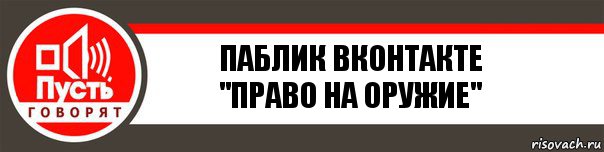 Пусть
ГОВОРЯТ

ПАБЛИК ВКОНТАКТЕ "ПРАВО НА ОРУЖИЕ"

risovach.ru